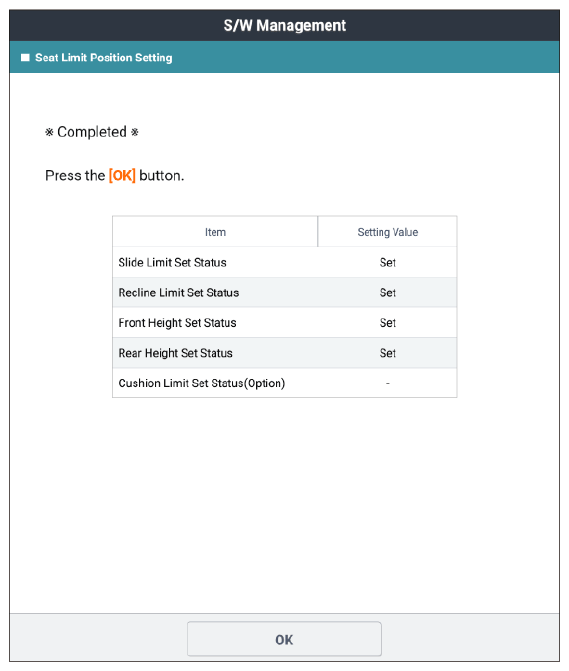 S/W Management

■ Seat Limit Position Setting

※ Completed ※

Press the [OK] button.

| Item | Setting Value |
|---|---|
| Slide Limit Set Status | Set |
| Recline Limit Set Status | Set |
| Front Height Set Status | Set |
| Rear Height Set Status | Set |
| Cushion Limit Set Status(Option) | - |

OK